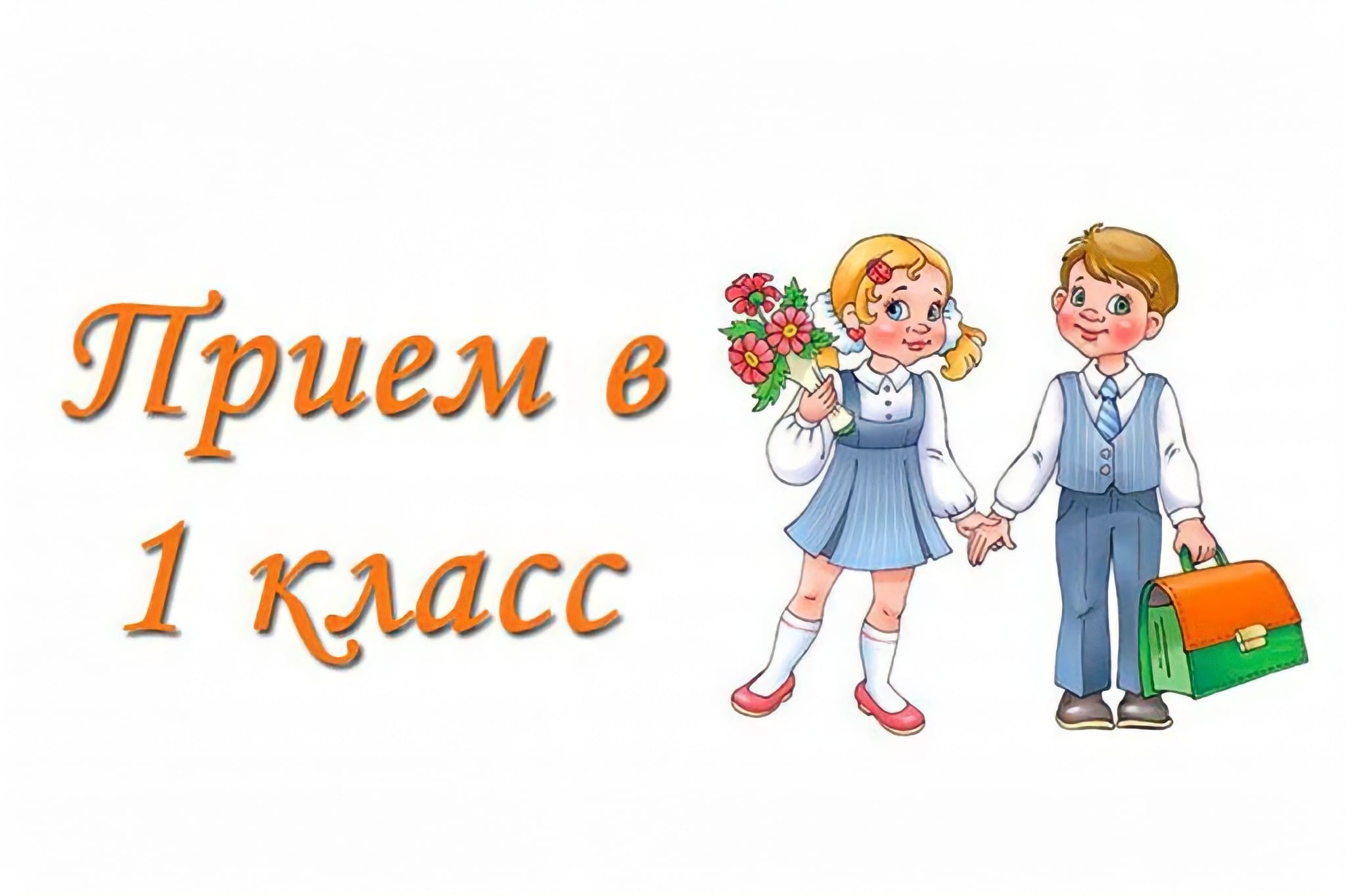 Прием в
1 класс